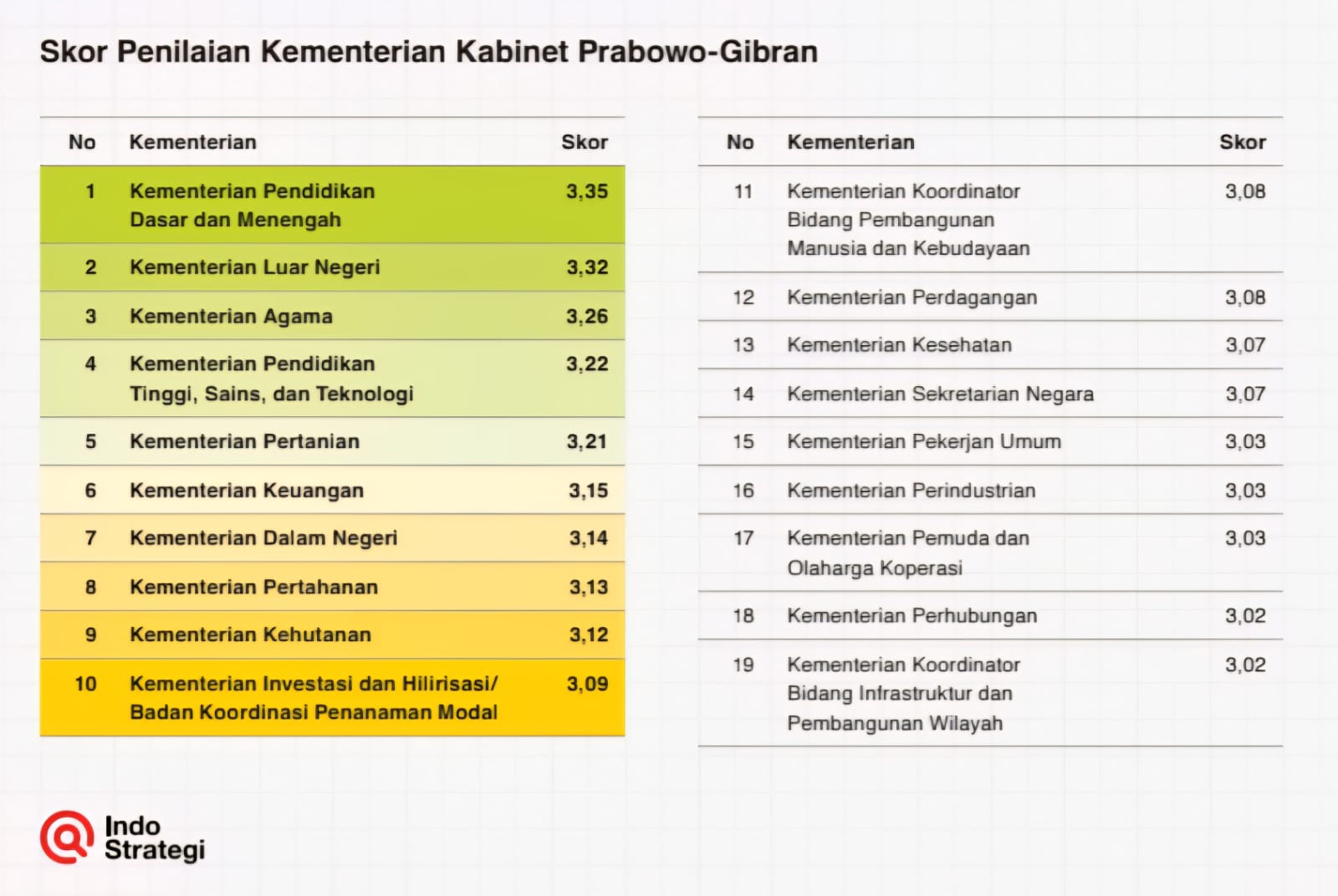 Skor Penilaian Kementerian Kabinet Prabowo-Gibran

| No | Kementerian | Skor |
|---|---|---|
| 1 | Kementerian Pendidikan Dasar dan Menengah | 3,35 |
| 2 | Kementerian Luar Negeri | 3,32 |
| 3 | Kementerian Agama | 3,26 |
| 4 | Kementerian Pendidikan Tinggi, Sains, dan Teknologi | 3,22 |
| 5 | Kementerian Pertanian | 3,21 |
| 6 | Kementerian Keuangan | 3,15 |
| 7 | Kementerian Dalam Negeri | 3,14 |
| 8 | Kementerian Pertahanan | 3,13 |
| 9 | Kementerian Kehutanan | 3,12 |
| 10 | Kementerian Investasi dan Hilirisasi/ Badan Koordinasi Penanaman Modal | 3,09 |

| No | Kementerian | Skor |
|---|---|---|
| 11 | Kementerian Koordinator Bidang Pembangunan Manusia dan Kebudayaan | 3,08 |
| 12 | Kementerian Perdagangan | 3,08 |
| 13 | Kementerian Kesehatan | 3,07 |
| 14 | Kementerian Sekretarian Negara | 3,07 |
| 15 | Kementerian Pekerjan Umum | 3,03 |
| 16 | Kementerian Perindustrian | 3,03 |
| 17 | Kementerian Pemuda dan Olaharga Koperasi | 3,03 |
| 18 | Kementerian Perhubungan | 3,02 |
| 19 | Kementerian Koordinator Bidang Infrastruktur dan Pembangunan Wilayah | 3,02 |

Indo Strategi